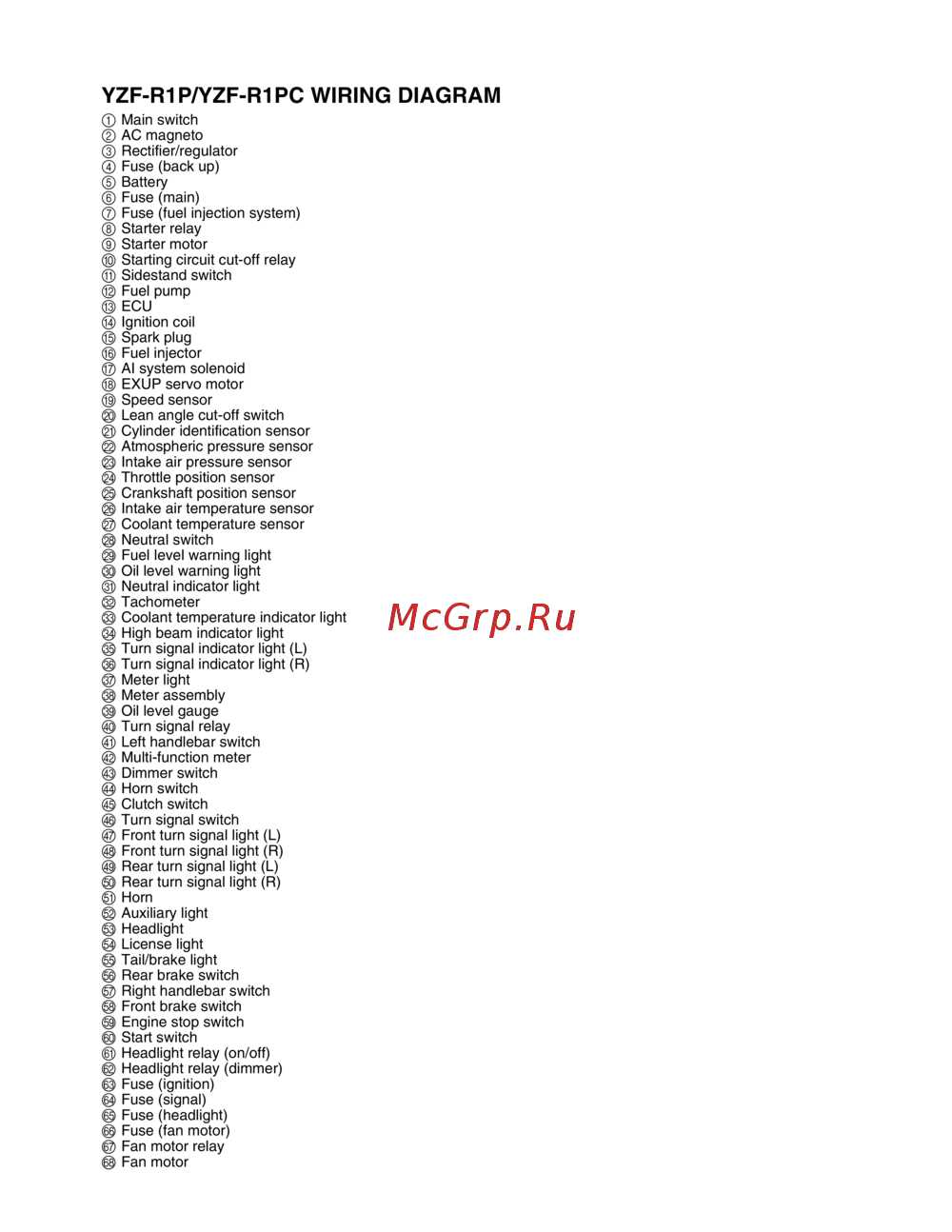 YZF-R1P/YZF-R1PC WIRING DIAGRAM

① Main switch
② AC magneto
③ Rectifier/regulator
④ Fuse (back up)
⑤ Battery
⑥ Fuse (main)
⑦ Fuse (fuel injection system)
⑧ Starter relay
⑨ Starter motor
⑩ Starting circuit cut-off relay
⑪ Sidestand switch
⑫ Fuel pump
⑬ ECU
⑭ Ignition coil
⑮ Spark plug
⑯ Fuel injector
⑰ AI system solenoid
⑱ EXUP servo motor
⑲ Speed sensor
⑳ Lean angle cut-off switch
㉑ Cylinder identification sensor
㉒ Atmospheric pressure sensor
㉓ Intake air pressure sensor
㉔ Throttle position sensor
㉕ Crankshaft position sensor
㉖ Intake air temperature sensor
㉗ Coolant temperature sensor
㉘ Neutral switch
㉙ Fuel level warning light
㉚ Oil level warning light
㉛ Neutral indicator light
㉜ Tachometer
㉝ Coolant temperature indicator light
㉞ High beam indicator light
㉟ Turn signal indicator light (L)
㊱ Turn signal indicator light (R)
㊲ Meter light
㊳ Meter assembly
㊴ Oil level gauge
㊵ Turn signal relay
㊶ Left handlebar switch
㊷ Multi-function meter
㊸ Dimmer switch
㊹ Horn switch
㊺ Clutch switch
㊻ Turn signal switch
㊼ Front turn signal light (L)
㊽ Front turn signal light (R)
㊾ Rear turn signal light (L)
㊿ Rear turn signal light (R)
51 Horn
52 Auxiliary light
53 Headlight
54 License light
55 Tail/brake light
56 Rear brake switch
57 Right handlebar switch
58 Front brake switch
59 Engine stop switch
60 Start switch
61 Headlight relay (on/off)
62 Headlight relay (dimmer)
63 Fuse (ignition)
64 Fuse (signal)
65 Fuse (headlight)
66 Fuse (fan motor)
67 Fan motor relay
68 Fan motor

McGrp.Ru